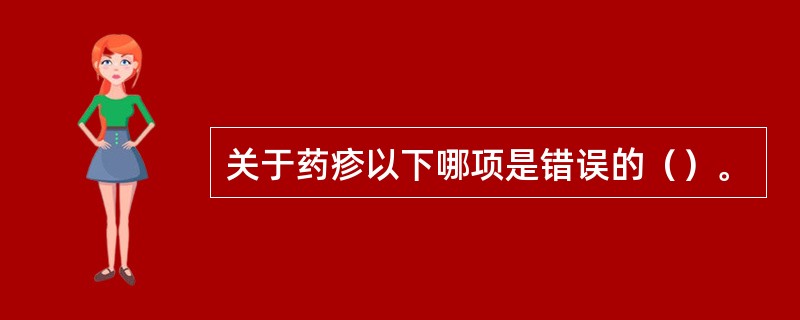 关于药疹以下哪项是错误的（）。